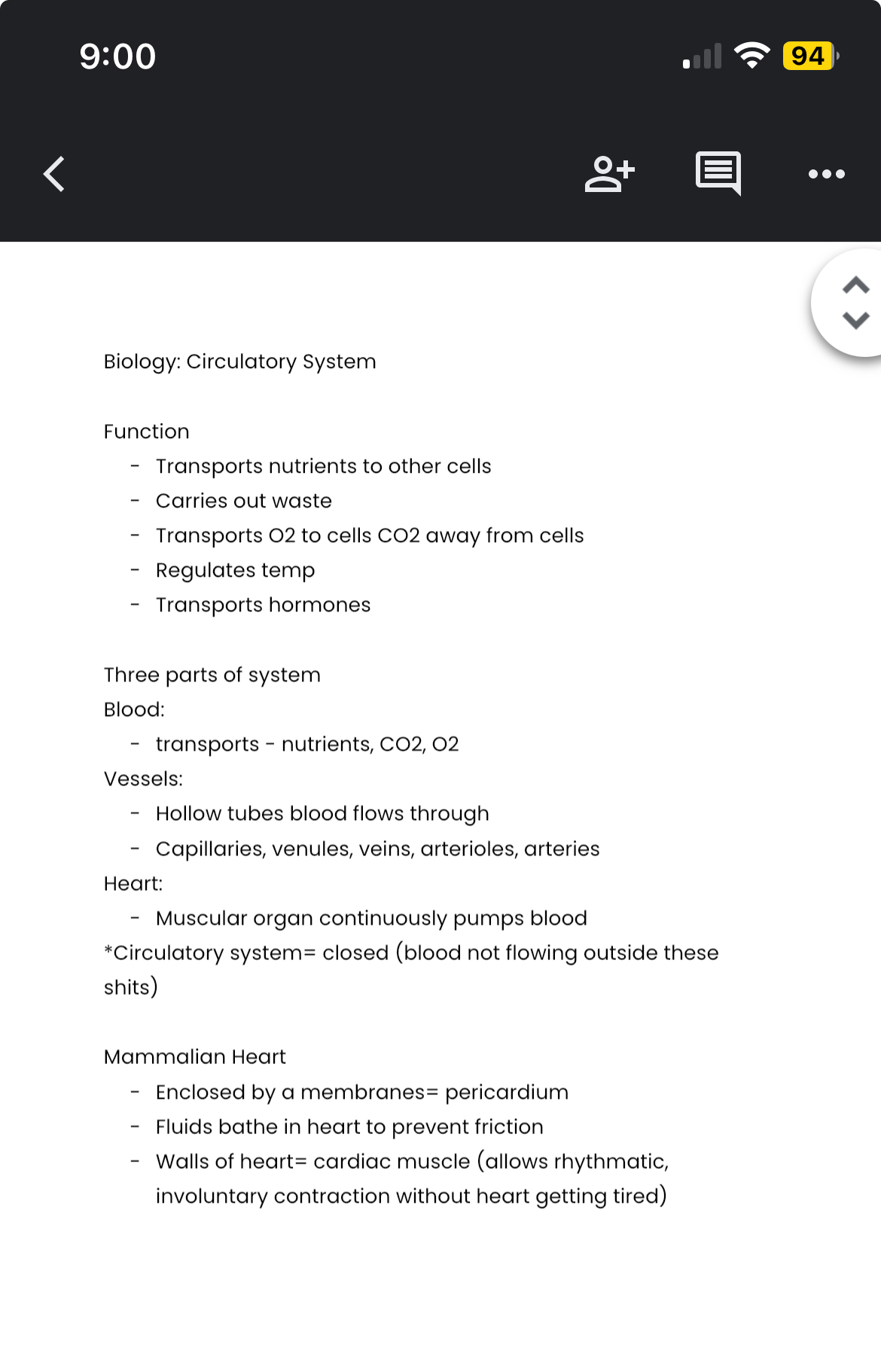 9:00

94

Biology: Circulatory System

Function
- Transports nutrients to other cells
- Carries out waste
- Transports O2 to cells CO2 away from cells
- Regulates temp
- Transports hormones

Three parts of system
Blood:
- transports - nutrients, CO2, O2
Vessels:
- Hollow tubes blood flows through
- Capillaries, venules, veins, arterioles, arteries
Heart:
- Muscular organ continuously pumps blood
*Circulatory system= closed (blood not flowing outside these shits)

Mammalian Heart
- Enclosed by a membranes= pericardium
- Fluids bathe in heart to prevent friction
- Walls of heart= cardiac muscle (allows rhythmatic, involuntary contraction without heart getting tired)